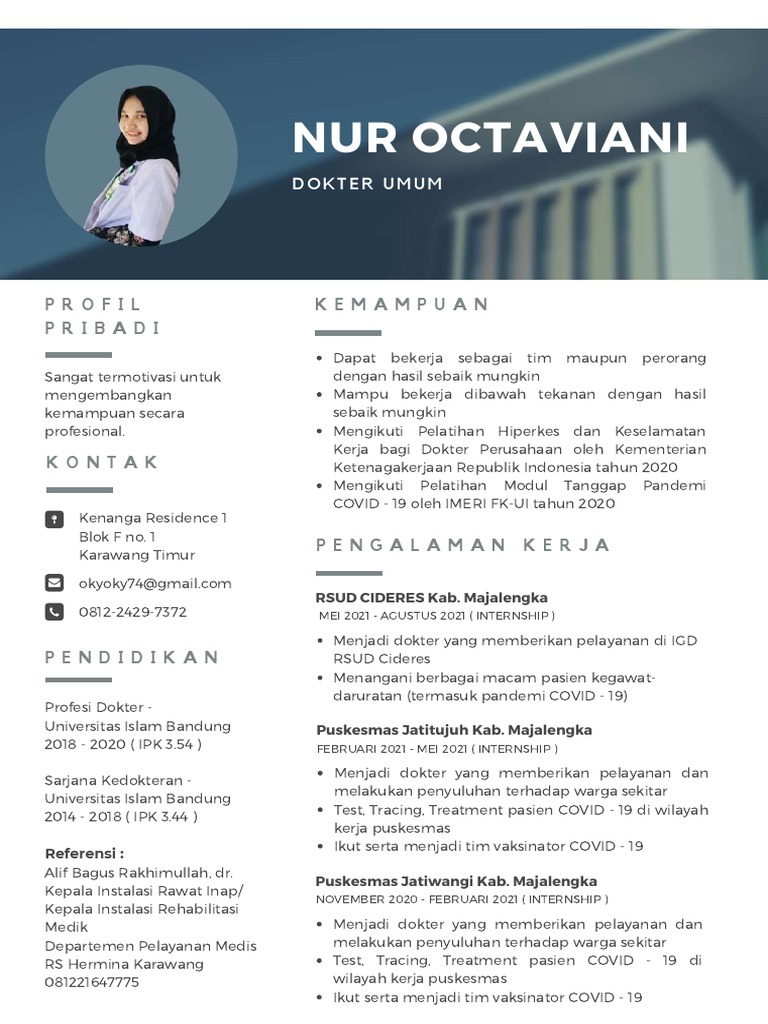 NUR OCTAVIANI
DOKTER UMUM

PROFIL PRIBADI

Sangat termotivasi untuk mengembangkan kemampuan secara profesional.

KONTAK

Kenanga Residence 1
Blok F no. 1
Karawang Timur

okyoky74@gmail.com

0812-2429-7372

PENDIDIKAN

Profesi Dokter -
Universitas Islam Bandung
2018 - 2020 ( IPK 3.54 )

Sarjana Kedokteran -
Universitas Islam Bandung
2014 - 2018 ( IPK 3.44 )

Referensi :
Alif Bagus Rakhimullah, dr.
Kepala Instalasi Rawat Inap/
Kepala Instalasi Rehabilitasi Medik
Departemen Pelayanan Medis
RS Hermina Karawang
081221647775

KEMAMPUAN

• Dapat bekerja sebagai tim maupun perorang dengan hasil sebaik mungkin
• Mampu bekerja dibawah tekanan dengan hasil sebaik mungkin
• Mengikuti Pelatihan Hiperkes dan Keselamatan Kerja bagi Dokter Perusahaan oleh Kementerian Ketenagakerjaan Republik Indonesia tahun 2020
• Mengikuti Pelatihan Modul Tanggap Pandemi COVID - 19 oleh IMERI FK-UI tahun 2020

PENGALAMAN KERJA

RSUD CIDERES Kab. Majalengka
MEI 2021 - AGUSTUS 2021 ( INTERNSHIP )
• Menjadi dokter yang memberikan pelayanan di IGD RSUD Cideres
• Menangani berbagai macam pasien kegawat-daruratan (termasuk pandemi COVID - 19)

Puskesmas Jatitujuh Kab. Majalengka
FEBRUARI 2021 - MEI 2021 ( INTERNSHIP )
• Menjadi dokter yang memberikan pelayanan dan melakukan penyuluhan terhadap warga sekitar
• Test, Tracing, Treatment pasien COVID - 19 di wilayah kerja puskesmas
• Ikut serta menjadi tim vaksinator COVID - 19

Puskesmas Jatiwangi Kab. Majalengka
NOVEMBER 2020 - FEBRUARI 2021 ( INTERNSHIP )
• Menjadi dokter yang memberikan pelayanan dan melakukan penyuluhan terhadap warga sekitar
• Test, Tracing, Treatment pasien COVID - 19 di wilayah kerja puskesmas
• Ikut serta menjadi tim vaksinator COVID - 19